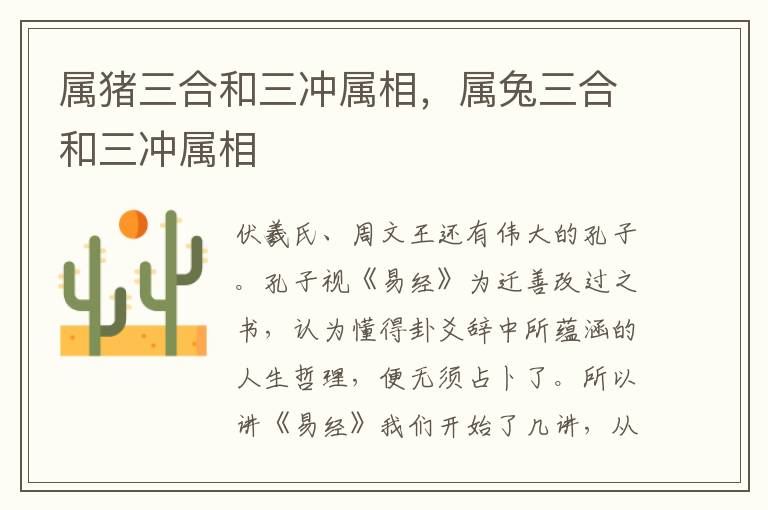 属猪三合和三冲属相，属兔三合和三冲属相

伏羲氏、周文王还有伟大的孔子。孔子视《易经》为迁善改过之书，认为懂得卦爻辞中所蕴涵的人生哲理，便无须占卜了。所以讲《易经》我们开始了几讲，从